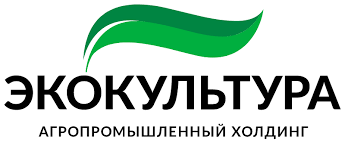 ЭКОКУЛЬТУРА
АГРОПРОМЫШЛЕННЫЙ ХОЛДИНГ